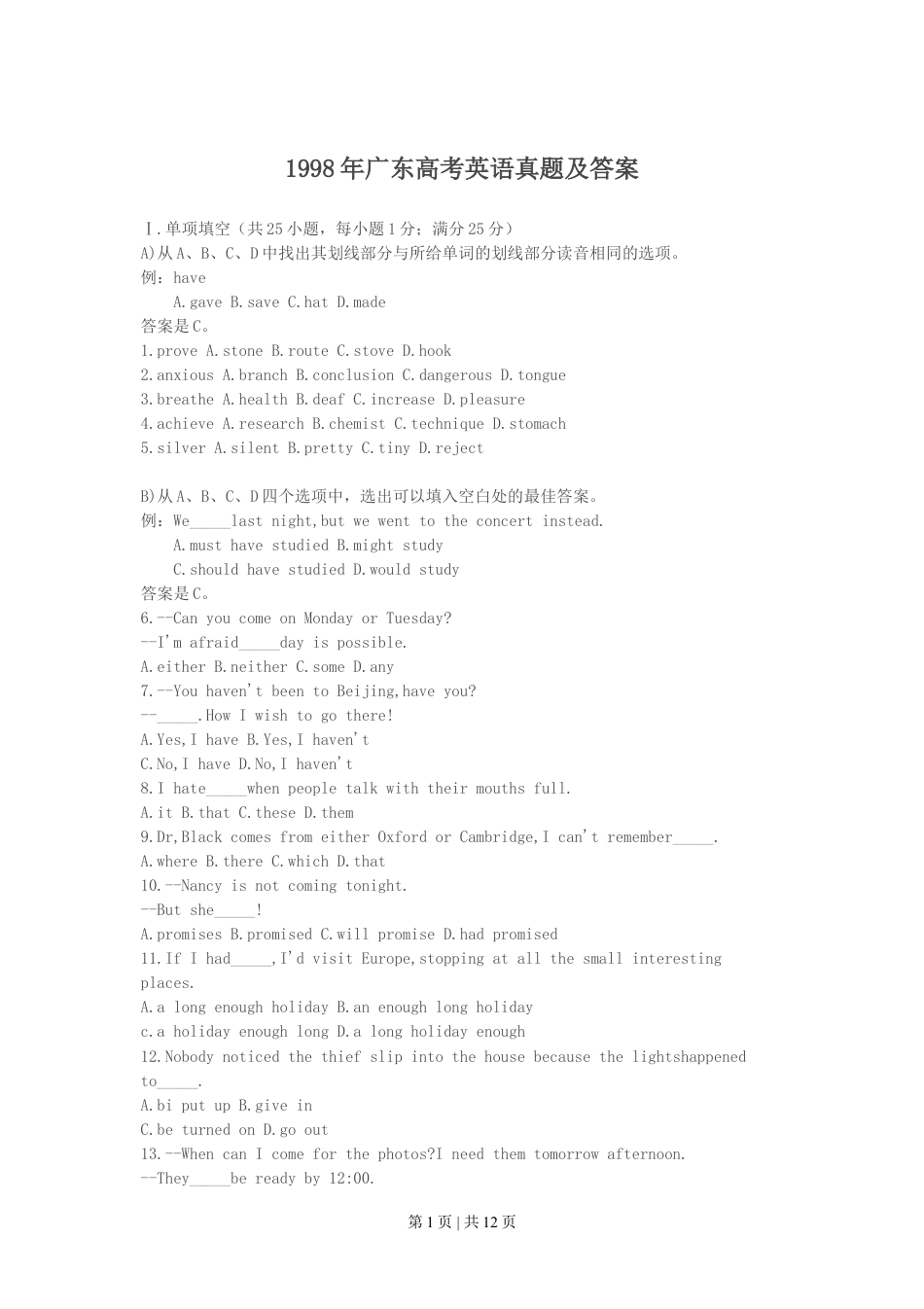 1998年广东高考英语真题及答案

Ⅰ.单项填空（共25小题，每小题1分；满分25分）
A)从A、B、C、D中找出其划线部分与所给单词的划线部分读音相同的选项。
例：have
A.gave B.save C.hat D.made
答案是C。
1.prove A.stone B.route C.stove D.hook
2.anxious A.branch B.conclusion C.dangerous D.tongue
3.breathe A.health B.deaf C.increase D.pleasure
4.achieve A.research B.chemist C.technique D.stomach
5.silver A.silent B.pretty C.tiny D.reject

B)从A、B、C、D四个选项中，选出可以填入空白处的最佳答案。
例：We_____last night,but we went to the concert instead.
A.must have studied B.might study
C.should have studied D.would study
答案是C。
6.--Can you come on Monday or Tuesday?
--I'm afraid_____day is possible.
A.either B.neither C.some D.any
7.--You haven't been to Beijing,have you?
--_____.How I wish to go there!
A.Yes,I have B.Yes,I haven't
C.No,I have D.No,I haven't
8.I hate_____when people talk with their mouths full.
A.it B.that C.these D.them
9.Dr,Black comes from either Oxford or Cambridge,I can't remember_____.
A.where B.there C.which D.that
10.--Nancy is not coming tonight.
--But she_____!
A.promises B.promised C.will promise D.had promised
11.If I had_____,I'd visit Europe,stopping at all the small interesting places.
A.a long enough holiday B.an enough long holiday
c.a holiday enough long D.a long holiday enough
12.Nobody noticed the thief slip into the house because the lightshappened to_____.
A.bi put up B.give in
C.be turned on D.go out
13.--When can I come for the photos?I need them tomorrow afternoon.
--They_____be ready by 12:00.

第1页 | 共12页